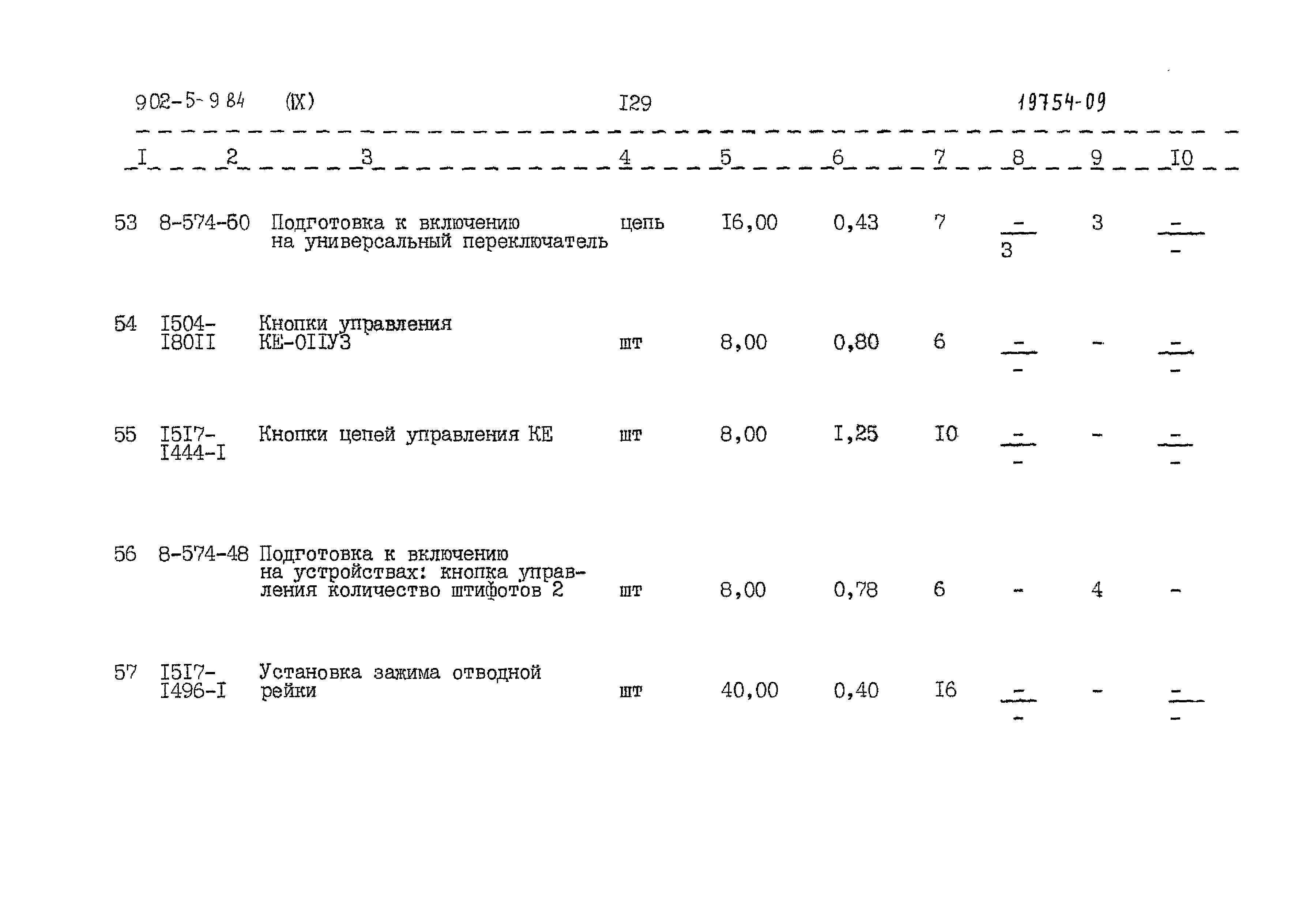 902-5-9 84 (IX) I29 19754-09

| I | 2 | 3 | 4 | 5 | 6 | 7 | 8 | 9 | I0 |
|---|---|---|---|---|---|---|---|---|---|
| 53 | 8-574-60 | Подготовка к включению на универсальный переключатель | цепь | I6,00 | 0,43 | 7 | $\frac{-}{3}$ | 3 | $\frac{-}{-}$ |
| 54 | I504-I80II | Кнопки управления КЕ-0IIУ3 | шт | 8,00 | 0,80 | 6 | $\frac{-}{-}$ | - | $\frac{-}{-}$ |
| 55 | I5I7-I444-I | Кнопки цепей управления КЕ | шт | 8,00 | I,25 | I0 | $\frac{-}{-}$ | - | $\frac{-}{-}$ |
| 56 | 8-574-48 | Подготовка к включению на устройствах: кнопка управления количество штифотов 2 | шт | 8,00 | 0,78 | 6 | - | 4 | - |
| 57 | I5I7-I496-I | Установка зажима отводной рейки | шт | 40,00 | 0,40 | I6 | $\frac{-}{-}$ | - | $\frac{-}{-}$ |